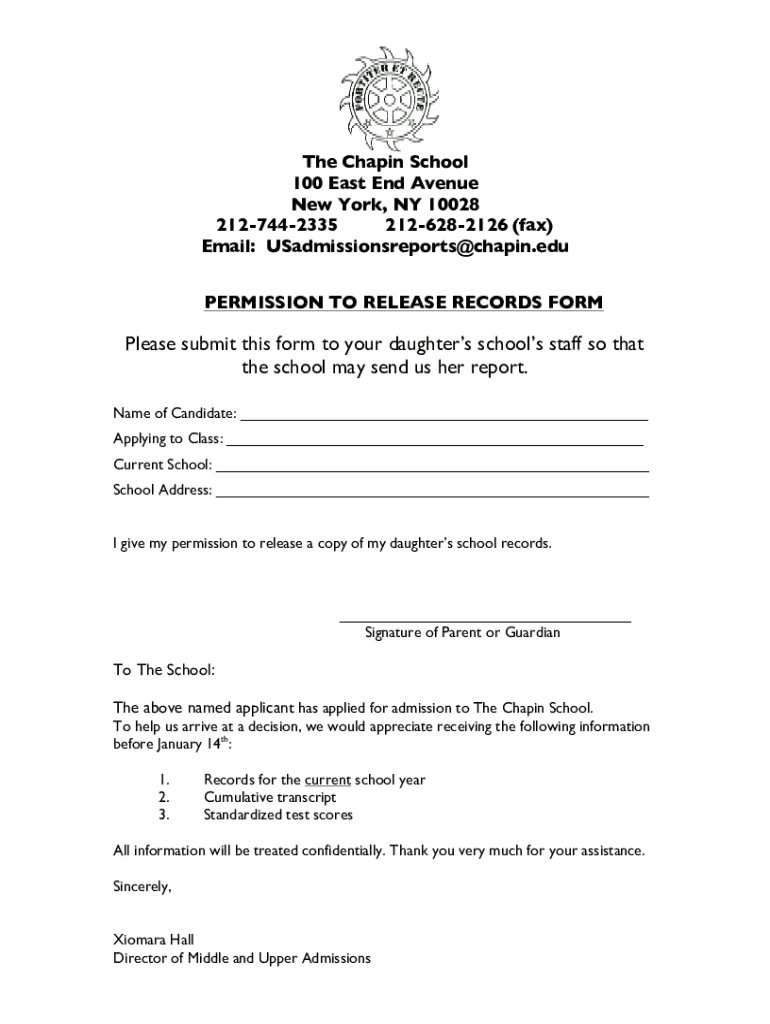 FORTITER ET RECTE

The Chapin School
100 East End Avenue
New York, NY 10028
212-744-2335 212-628-2126 (fax)
Email: USadmissionsreports@chapin.edu

PERMISSION TO RELEASE RECORDS FORM

Please submit this form to your daughter's school's staff so that the school may send us her report.

Name of Candidate: ___
Applying to Class: ___
Current School: ___
School Address: ___

I give my permission to release a copy of my daughter's school records.

___
Signature of Parent or Guardian

To The School:

The above named applicant has applied for admission to The Chapin School. To help us arrive at a decision, we would appreciate receiving the following information before January 14$^{th}$:

1. Records for the current school year
2. Cumulative transcript
3. Standardized test scores

All information will be treated confidentially. Thank you very much for your assistance.

Sincerely,

Xiomara Hall
Director of Middle and Upper Admissions